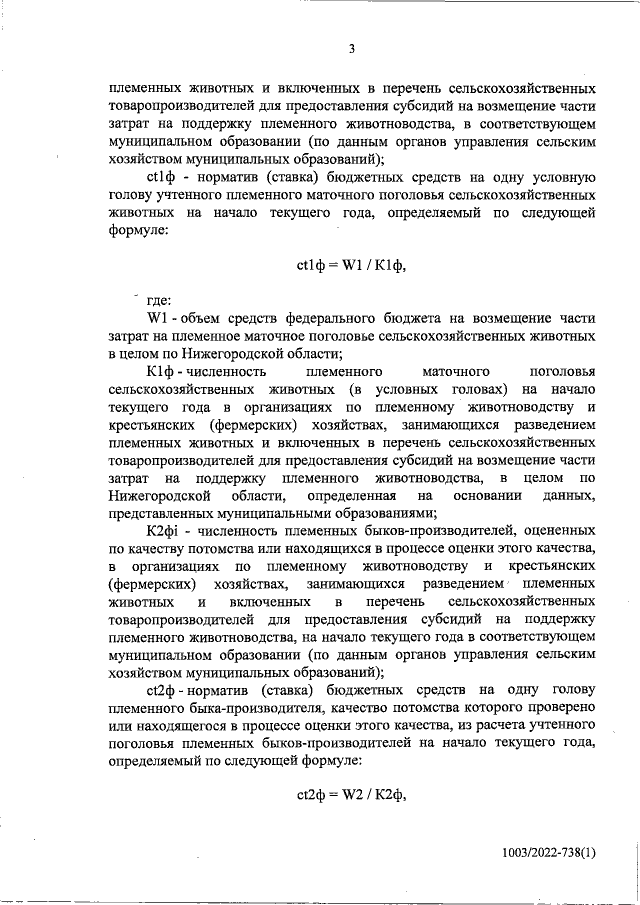 3

племенных животных и включенных в перечень сельскохозяйственных товаропроизводителей для предоставления субсидий на возмещение части затрат на поддержку племенного животноводства, в соответствующем муниципальном образовании (по данным органов управления сельским хозяйством муниципальных образований);

ct1ф - норматив (ставка) бюджетных средств на одну условную голову учтенного племенного маточного поголовья сельскохозяйственных животных на начало текущего года, определяемый по следующей формуле:

ct1ф = W1 / K1ф,

где:

W1 - объем средств федерального бюджета на возмещение части затрат на племенное маточное поголовье сельскохозяйственных животных в целом по Нижегородской области;

K1ф - численность племенного маточного поголовья сельскохозяйственных животных (в условных головах) на начало текущего года в организациях по племенному животноводству и крестьянских (фермерских) хозяйствах, занимающихся разведением племенных животных и включенных в перечень сельскохозяйственных товаропроизводителей для предоставления субсидий на возмещение части затрат на поддержку племенного животноводства, в целом по Нижегородской области, определенная на основании данных, представленных муниципальными образованиями;

K2фi - численность племенных быков-производителей, оцененных по качеству потомства или находящихся в процессе оценки этого качества, в организациях по племенному животноводству и крестьянских (фермерских) хозяйствах, занимающихся разведением племенных животных и включенных в перечень сельскохозяйственных товаропроизводителей для предоставления субсидий на поддержку племенного животноводства, на начало текущего года в соответствующем муниципальном образовании (по данным органов управления сельским хозяйством муниципальных образований);

ct2ф - норматив (ставка) бюджетных средств на одну голову племенного быка-производителя, качество потомства которого проверено или находящегося в процессе оценки этого качества, из расчета учтенного поголовья племенных быков-производителей на начало текущего года, определяемый по следующей формуле:

ct2ф = W2 / K2ф,

1003/2022-738(1)